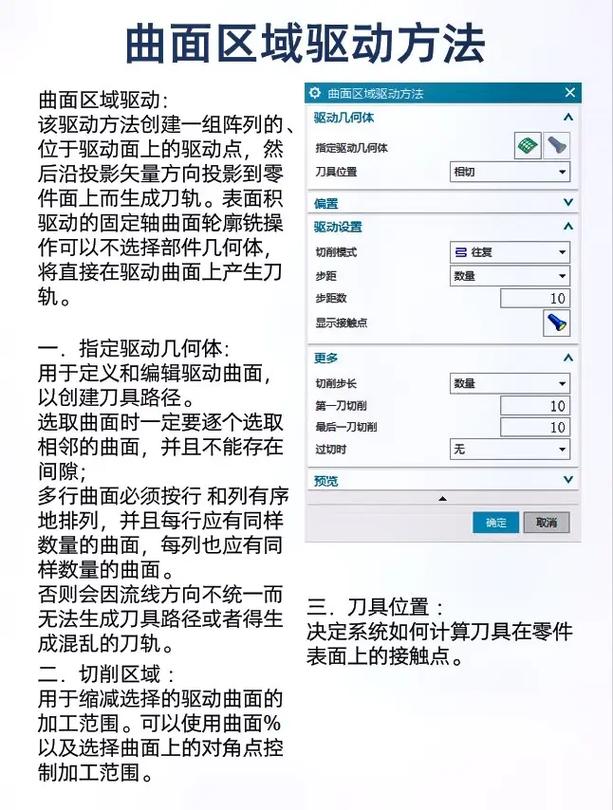 曲面区域驱动方法

曲面区域驱动：
该驱动方法创建一组阵列的、位于驱动面上的驱动点，然后沿投影矢量方向投影到零件面上而生成刀轨。表面积驱动的固定轴曲面轮廓铣操作可以不选择部件几何体，将直接在驱动曲面上产生刀轨。

一．指定驱动几何体：
用于定义和编辑驱动曲面，以创建刀具路径。
选取曲面时一定要逐个选取相邻的曲面，并且不能存在间隙；
多行曲面必须按行 和列有序地排列，并且每行应有同样数量的曲面，每列也应有同样数量的曲面。
否则会因流线方向不统一而无法生成刀具路径或者得生成混乱的刀轨。
二．切削区域：
用于缩减选择的驱动曲面的加工范围。可以使用曲面%以及选择曲面上的对角点控制加工范围。

曲面区域驱动方法
驱动几何体
指定驱动几何体
刀具位置 相切
偏置
驱动设置
切削模式 往复
步距 数量
步距数 10
显示接触点
更多
切削步长 数量
第一刀切削 10
最后一刀切削 10
过切时 无
预览
确定 取消

三．刀具位置：
决定系统如何计算刀具在零件表面上的接触点。